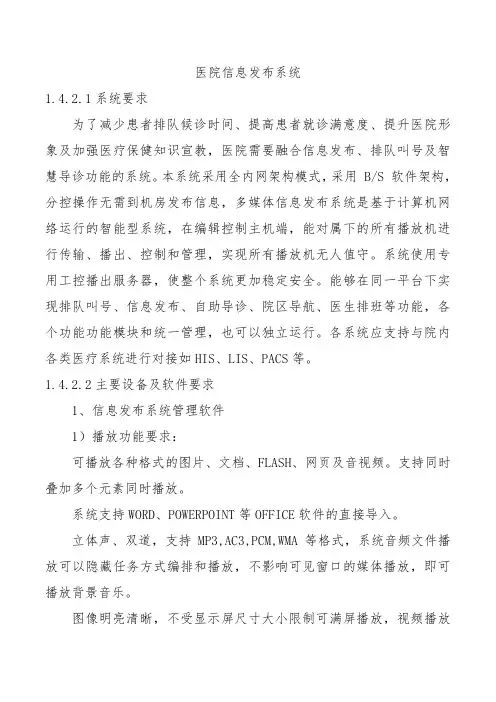 医院信息发布系统

1.4.2.1 系统要求

为了减少患者排队候诊时间、提高患者就诊满意度、提升医院形象及加强医疗保健知识宣教，医院需要融合信息发布、排队叫号及智慧导诊功能的系统。本系统采用全内网架构模式，采用 B/S 软件架构，分控操作无需到机房发布信息，多媒体信息发布系统是基于计算机网络运行的智能型系统，在编辑控制主机端，能对属下的所有播放机进行传输、播出、控制和管理，实现所有播放机无人值守。系统使用专用工控播出服务器，使整个系统更加稳定安全。能够在同一平台下实现排队叫号、信息发布、自助导诊、院区导航、医生排班等功能，各个功能功能模块和统一管理，也可以独立运行。各系统应支持与院内各类医疗系统进行对接如 HIS、LIS、PACS 等。

1.4.2.2 主要设备及软件要求

1、信息发布系统管理软件

1）播放功能要求：

可播放各种格式的图片、文档、FLASH、网页及音视频。支持同时叠加多个元素同时播放。

系统支持 WORD、POWERPOINT 等 OFFICE 软件的直接导入。

立体声、双道，支持 MP3,AC3,PCM,WMA 等格式，系统音频文件播放可以隐藏任务方式编排和播放，不影响可见窗口的媒体播放，即可播放背景音乐。

图像明亮清晰，不受显示屏尺寸大小限制可满屏播放，视频播放